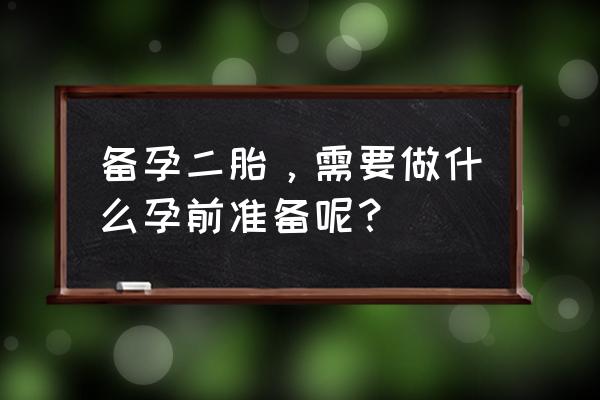 备孕二胎，需要做什么孕前准备呢？